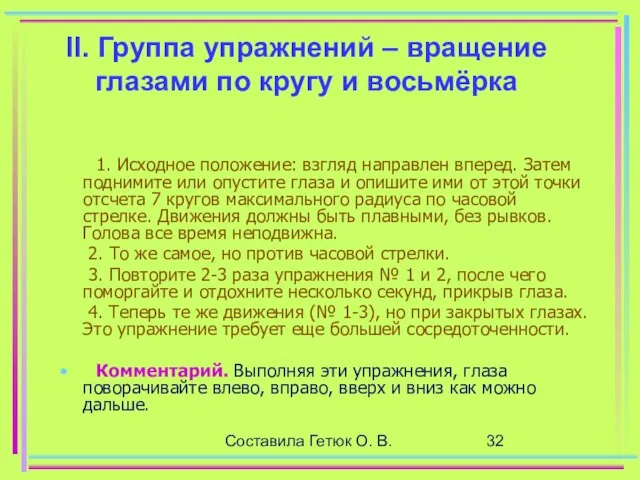 II. Группа упражнений – вращение глазами по кругу и восьмёрка

1. Исходное положение: взгляд направлен вперед. Затем поднимите или опустите глаза и опишите ими от этой точки отсчета 7 кругов максимального радиуса по часовой стрелке. Движения должны быть плавными, без рывков. Голова все время неподвижна.
2. То же самое, но против часовой стрелки.
3. Повторите 2-3 раза упражнения № 1 и 2, после чего поморгайте и отдохните несколько секунд, прикрыв глаза.
4. Теперь те же движения (№ 1-3), но при закрытых глазах. Это упражнение требует еще большей сосредоточенности.

• Комментарий. Выполняя эти упражнения, глаза поворачивайте влево, вправо, вверх и вниз как можно дальше.

Составила Гетюк О. В. 32